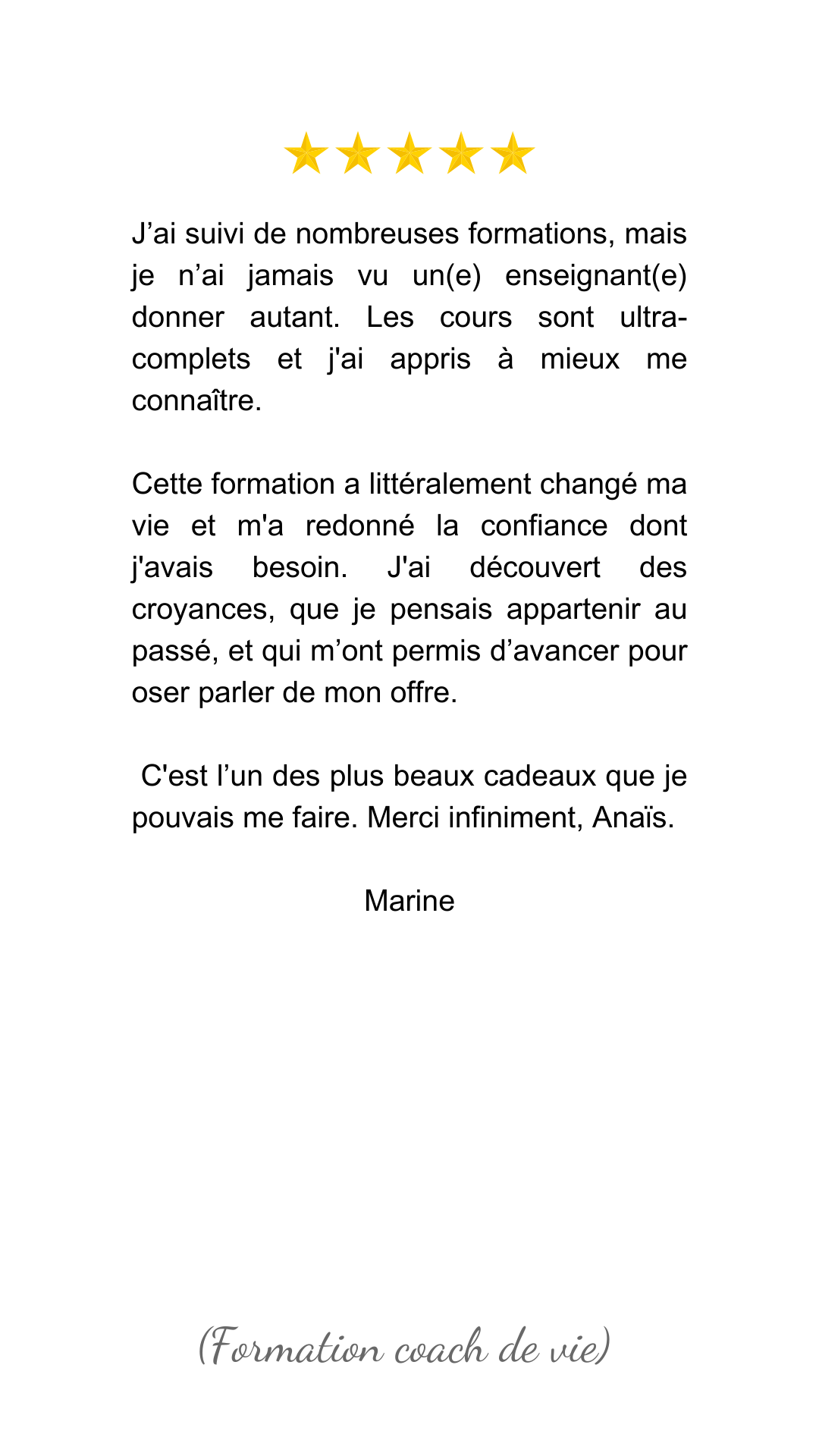 J'ai suivi de nombreuses formations, mais je n'ai jamais vu un(e) enseignant(e) donner autant. Les cours sont ultra-complets et j'ai appris à mieux me connaître.

Cette formation a littéralement changé ma vie et m'a redonné la confiance dont j'avais besoin. J'ai découvert des croyances, que je pensais appartenir au passé, et qui m'ont permis d'avancer pour oser parler de mon offre.

C'est l'un des plus beaux cadeaux que je pouvais me faire. Merci infiniment, Anaïs.

Marine

(Formation coach de vie)